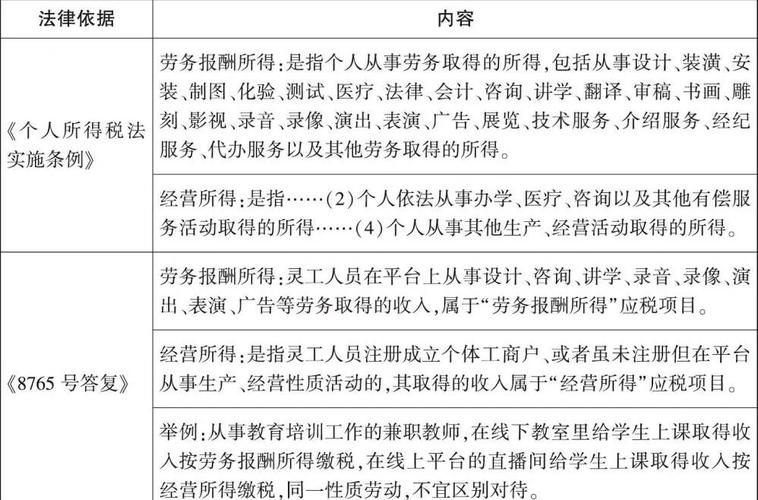 | 法律依据 | 内容 |
|---|---|
| 《个人所得税法实施条例》 | 劳务报酬所得：是指个人从事劳务取得的所得，包括从事设计、装潢、安装、制图、化验、测试、医疗、法律、会计、咨询、讲学、翻译、审稿、书画、雕刻、影视、录音、录像、演出、表演、广告、展览、技术服务、介绍服务、经纪服务、代办服务以及其他劳务取得的所得。 |
| | 经营所得：是指……(2)个人依法从事办学、医疗、咨询以及其他有偿服务活动取得的所得……(4)个人从事其他生产、经营活动取得的所得。 |
| 《8765号答复》 | 劳务报酬所得：灵工人员在平台上从事设计、咨询、讲学、录音、录像、演出、表演、广告等劳务取得的收入，属于“劳务报酬所得”应税项目。 |
| | 经营所得：是指灵工人员注册成立个体工商户、或者虽未注册但在平台从事生产、经营性质活动的，其取得的收入属于“经营所得”应税项目。 |
| | 举例：从事教育培训工作的兼职教师，在线下教室里给学生上课取得收入按劳务报酬所得缴税，在线上平台的直播间给学生上课取得收入按经营所得缴税，同一性质劳动，不宜区别对待。 |